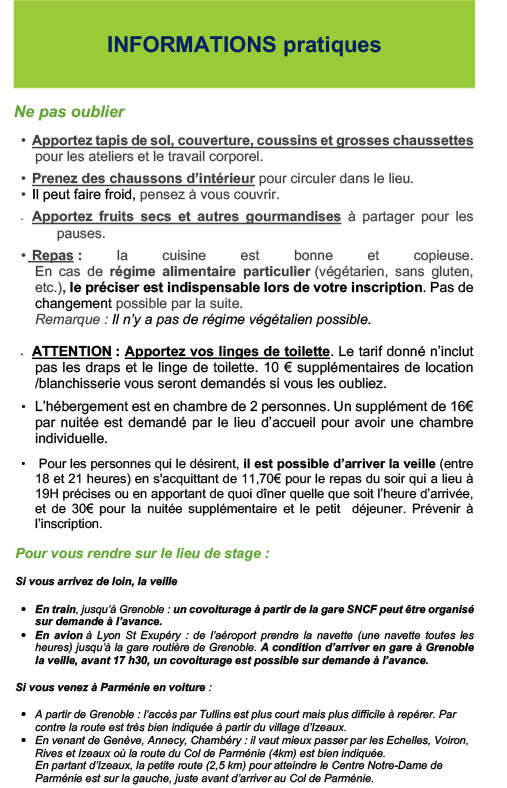 INFORMATIONS pratiques

Ne pas oublier

• Apportez tapis de sol, couverture, coussins et grosses chaussettes pour les ateliers et le travail corporel.

• Prenez des chaussons d'intérieur pour circuler dans le lieu.
• Il peut faire froid, pensez à vous couvrir.

• Apportez fruits secs et autres gourmandises à partager pour les pauses.

• Repas : la cuisine est bonne et copieuse. En cas de régime alimentaire particulier (végétarien, sans gluten, etc.), le préciser est indispensable lors de votre inscription. Pas de changement possible par la suite.
Remarque : Il n'y a pas de régime végétalien possible.

• ATTENTION : Apportez vos linges de toilette. Le tarif donné n'inclut pas les draps et le linge de toilette. 10 € supplémentaires de location /blanchisserie vous seront demandés si vous les oubliez.

• L'hébergement est en chambre de 2 personnes. Un supplément de 16€ par nuitée est demandé par le lieu d'accueil pour avoir une chambre individuelle.

• Pour les personnes qui le désirent, il est possible d'arriver la veille (entre 18 et 21 heures) en s'acquittant de 11,70€ pour le repas du soir qui a lieu à 19H précises ou en apportant de quoi dîner quelle que soit l'heure d'arrivée, et de 30€ pour la nuitée supplémentaire et le petit déjeuner. Prévenir à l'inscription.

Pour vous rendre sur le lieu de stage :

Si vous arrivez de loin, la veille

• En train, jusqu'à Grenoble : un covoiturage à partir de la gare SNCF peut être organisé sur demande à l'avance.
• En avion à Lyon St Exupéry : de l'aéroport prendre la navette (une navette toutes les heures) jusqu'à la gare routière de Grenoble. A condition d'arriver en gare à Grenoble la veille, avant 17 h30, un covoiturage est possible sur demande à l'avance.

Si vous venez à Parménie en voiture :

• A partir de Grenoble : l'accès par Tullins est plus court mais plus difficile à repérer. Par contre la route est très bien indiquée à partir du village d'Izeaux.
• En venant de Genève, Annecy, Chambéry : il vaut mieux passer par les Echelles, Voiron, Rives et Izeaux où la route du Col de Parménie (4km) est bien indiquée.
En partant d'Izeaux, la petite route (2,5 km) pour atteindre le Centre Notre-Dame de Parménie est sur la gauche, juste avant d'arriver au Col de Parménie.